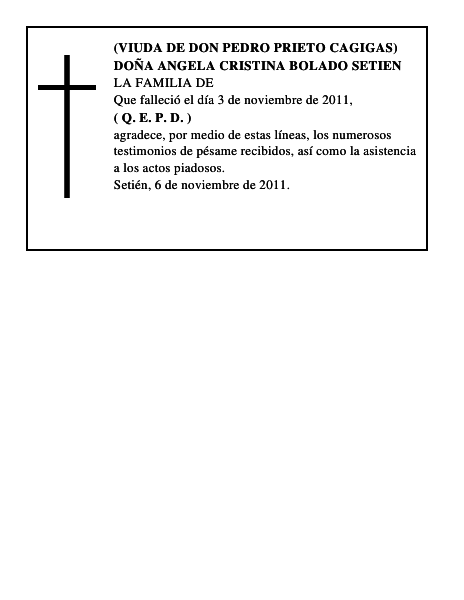 (VIUDA DE DON PEDRO PRIETO CAGIGAS)
DOÑA ANGELA CRISTINA BOLADO SETIEN
LA FAMILIA DE
Que falleció el día 3 de noviembre de 2011,
( Q. E. P. D. )
agradece, por medio de estas líneas, los numerosos testimonios de pésame recibidos, así como la asistencia a los actos piadosos.
Setién, 6 de noviembre de 2011.